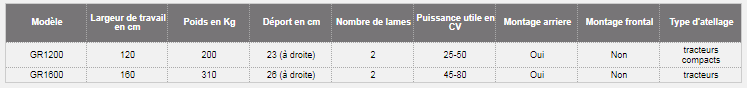 | Modèle | Largeur de travail en cm | Poids en Kg | Déport en cm | Nombre de lames | Puissance utile en CV | Montage arriere | Montage frontal | Type d'atellage |
|---|---|---|---|---|---|---|---|---|
| GR1200 | 120 | 200 | 23 (à droite) | 2 | 25-50 | Oui | Non | tracteurs compacts |
| GR1600 | 160 | 310 | 26 (à droite) | 2 | 45-80 | Oui | Non | tracteurs |